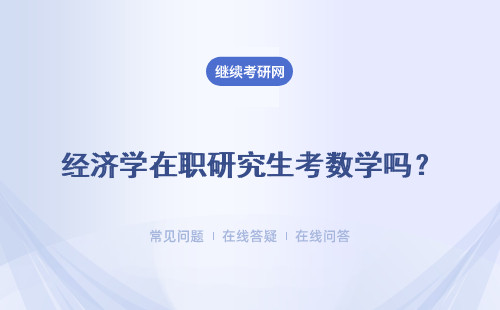 继续考研网

经济学在职研究生考数学吗？

常见问题 | 在线答疑 | 在线问答